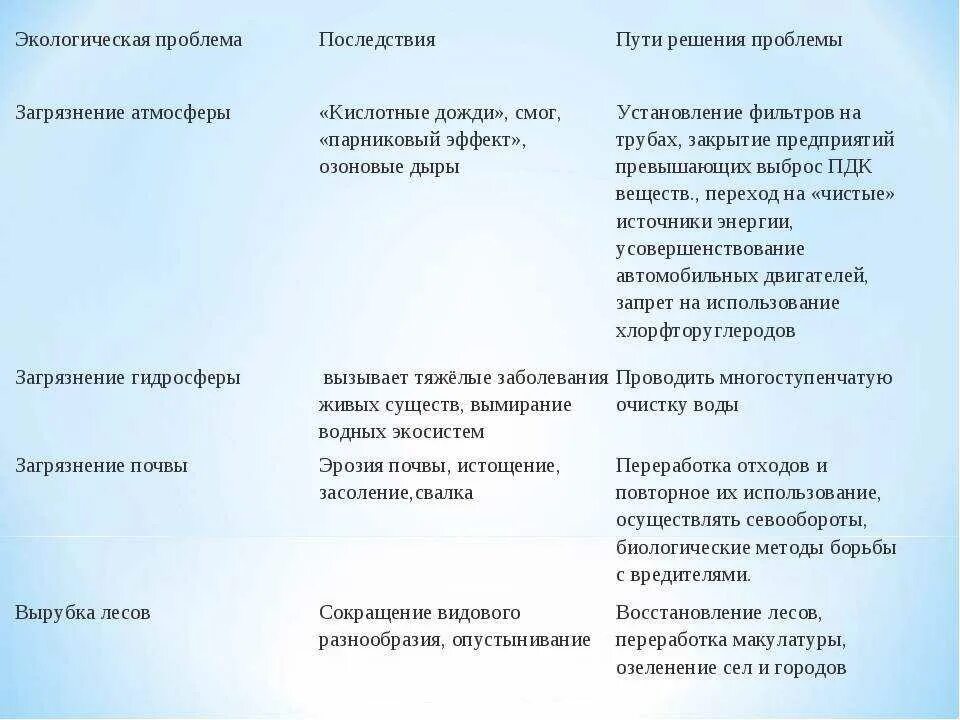 | Экологическая проблема | Последствия | Пути решения проблемы |
|---|---|---|
| Загрязнение атмосферы | «Кислотные дожди», смог, «парниковый эффект», озоновые дыры | Установление фильтров на трубах, закрытие предприятий превышающих выброс ПДК веществ., переход на «чистые» источники энергии, усовершенствование автомобильных двигателей, запрет на использование хлорфторуглеродов |
| Загрязнение гидросферы | вызывает тяжёлые заболевания живых существ, вымирание водных экосистем | Проводить многоступенчатую очистку воды |
| Загрязнение почвы | Эрозия почвы, истощение, засоление,свалка | Переработка отходов и повторное их использование, осуществлять севообороты, биологические методы борьбы с вредителями. |
| Вырубка лесов | Сокращение видового разнообразия, опустынивание | Восстановление лесов, переработка макулатуры, озеленение сел и городов |